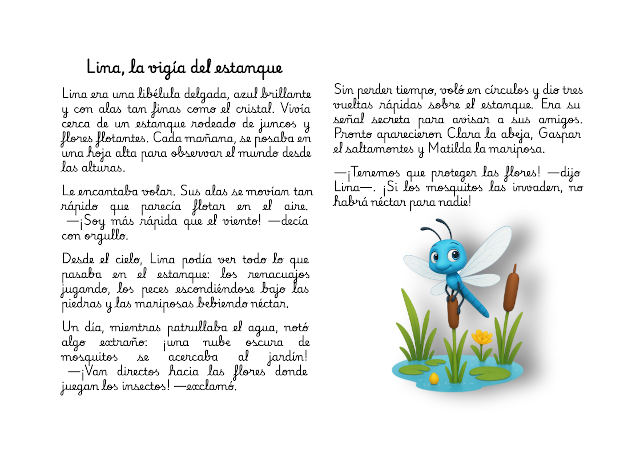 Lina, la vigía del estanque

Lina era una libélula delgada, azul brillante y con alas tan finas como el cristal. Vivía cerca de un estanque rodeado de juncos y flores flotantes. Cada mañana, se posaba en una hoja alta para observar el mundo desde las alturas.

Le encantaba volar. Sus alas se movían tan rápido que parecía flotar en el aire. —¡Soy más rápida que el viento! —decía con orgullo.

Desde el cielo, Lina podía ver todo lo que pasaba en el estanque: los renacuajos jugando, los peces escondiéndose bajo las piedras y las mariposas bebiendo néctar.

Un día, mientras patrullaba el agua, notó algo extraño: ¡una nube oscura de mosquitos se acercaba al jardín! —¡Van directos hacia las flores donde juegan los insectos! —exclamó.

Sin perder tiempo, voló en círculos y dio tres vueltas rápidas sobre el estanque. Era su señal secreta para avisar a sus amigos. Pronto aparecieron Clara la abeja, Gaspar el saltamontes y Matilda la mariposa.

—¡Tenemos que proteger las flores! —dijo Lina—. ¡Si los mosquitos las invaden, no habrá néctar para nadie!